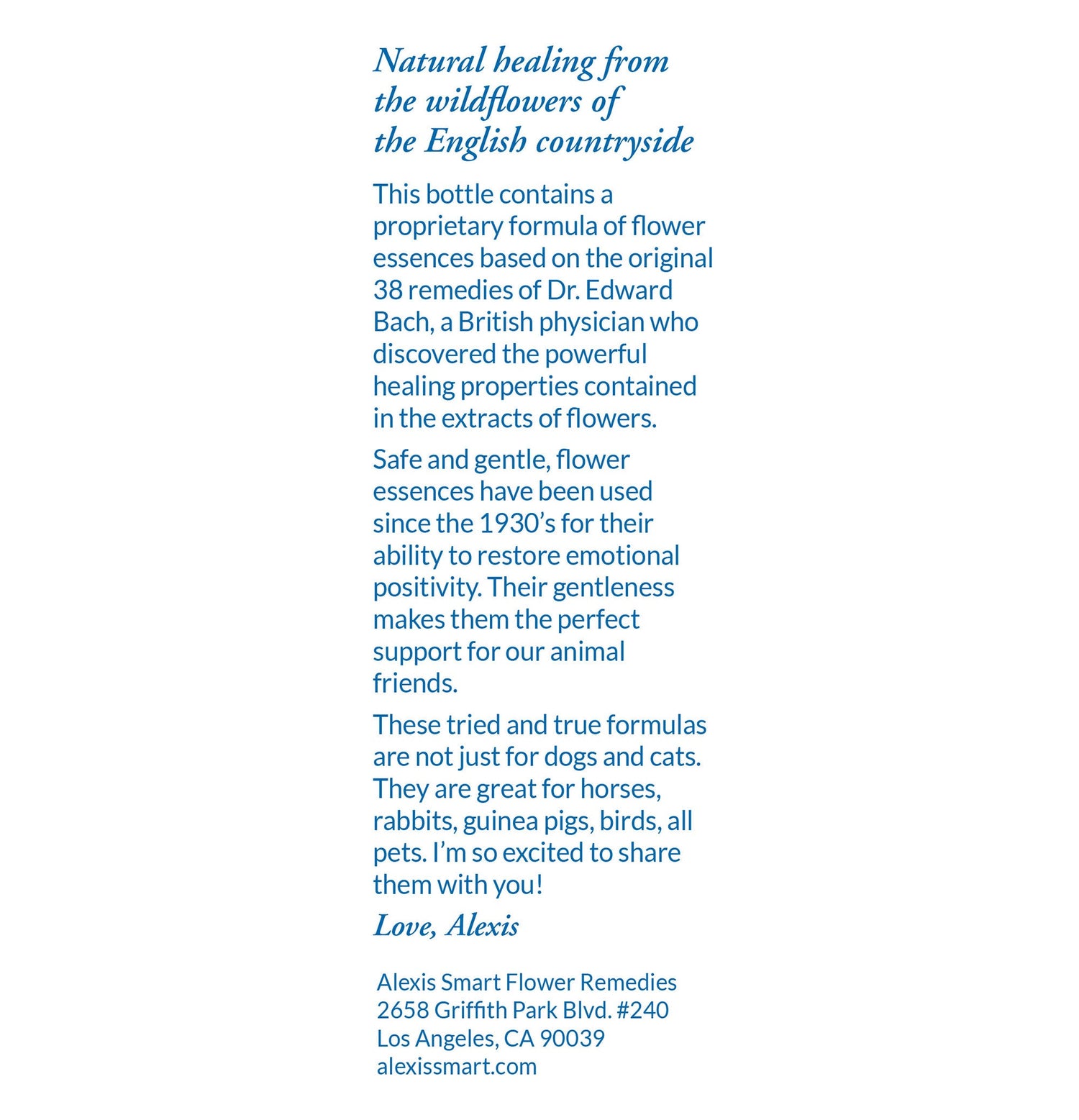 Natural healing from the wildflowers of the English countryside

This bottle contains a proprietary formula of flower essences based on the original 38 remedies of Dr. Edward Bach, a British physician who discovered the powerful healing properties contained in the extracts of flowers.

Safe and gentle, flower essences have been used since the 1930's for their ability to restore emotional positivity. Their gentleness makes them the perfect support for our animal friends.

These tried and true formulas are not just for dogs and cats. They are great for horses, rabbits, guinea pigs, birds, all pets. I'm so excited to share them with you!

Love, Alexis

Alexis Smart Flower Remedies
2658 Griffith Park Blvd. #240
Los Angeles, CA 90039
alexissmart.com